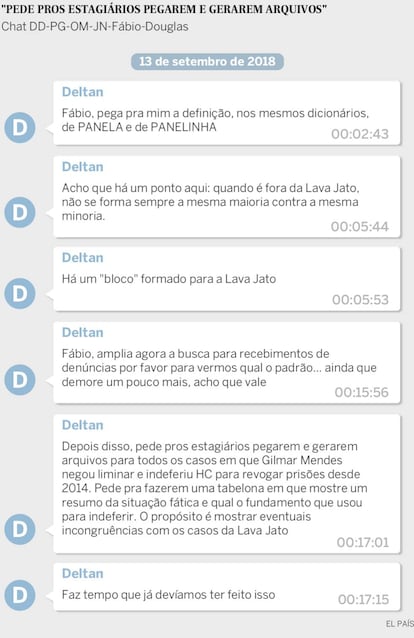 "PEDE PROS ESTAGIÁRIOS PEGAREM E GERAREM ARQUIVOS"
Chat DD-PG-OM-JN-Fábio-Douglas

13 de setembro de 2018

D
Deltan
Fábio, pega pra mim a definição, nos mesmos dicionários, de PANELA e de PANELINHA
00:02:43

D
Deltan
Acho que há um ponto aqui: quando é fora da Lava Jato, não se forma sempre a mesma maioria contra a mesma minoria.
00:05:44

D
Deltan
Há um "bloco" formado para a Lava Jato
00:05:53

D
Deltan
Fábio, amplia agora a busca para recebimentos de denúncias por favor para vermos qual o padrão... ainda que demore um pouco mais, acho que vale
00:15:56

D
Deltan
Depois disso, pede pros estagiários pegarem e gerarem arquivos para todos os casos em que Gilmar Mendes negou liminar e indeferiu HC para revogar prisões desde 2014. Pede pra fazerem uma tabelona em que mostre um resumo da situação fática e qual o fundamento que usou para indeferir. O propósito é mostrar eventuais incongruências com os casos da Lava Jato
00:17:01

D
Deltan
Faz tempo que já devíamos ter feito isso
00:17:15

EL PAÍS